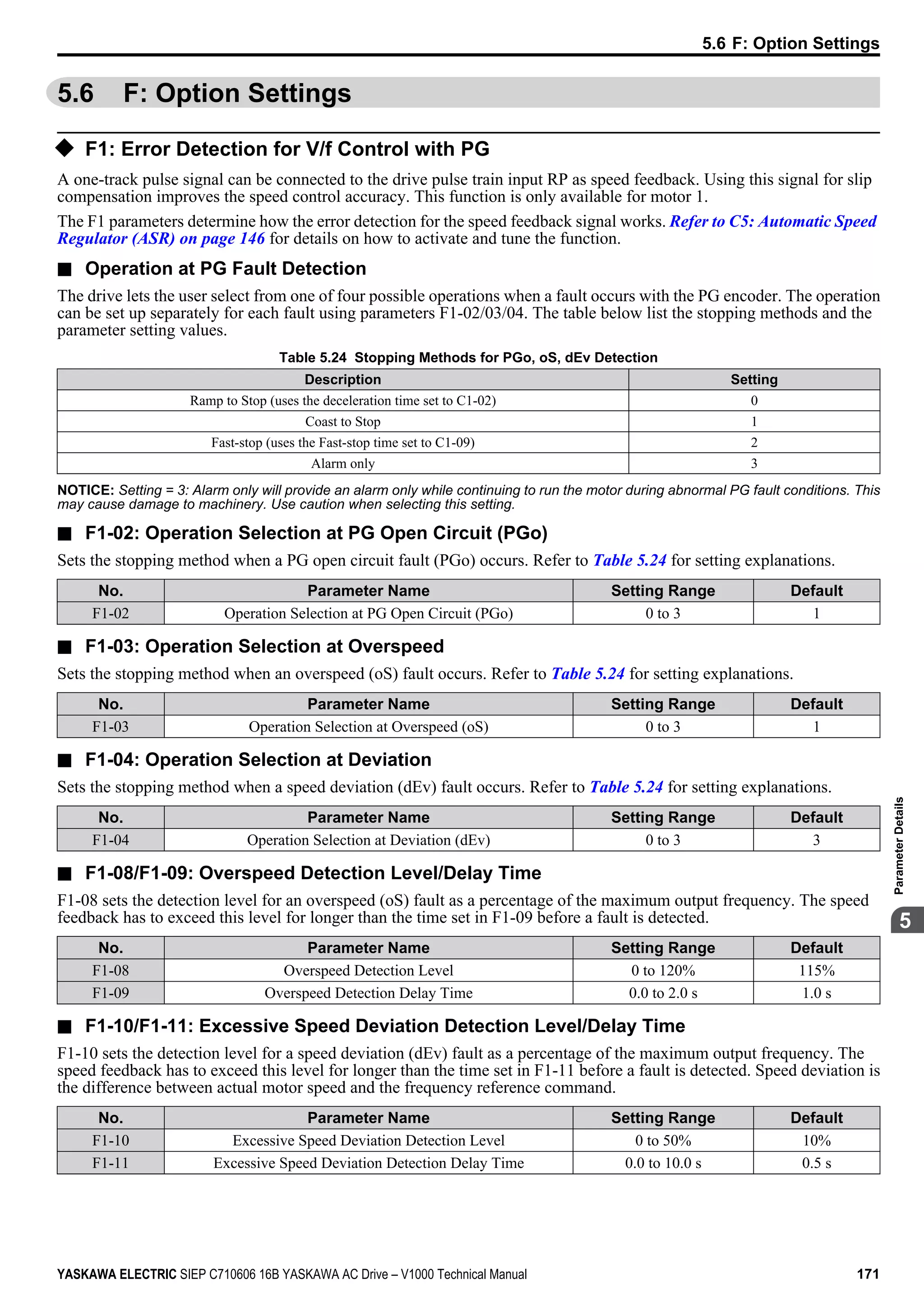 5.6 F: Option Settings

5.6 F: Option Settings

◆ F1: Error Detection for V/f Control with PG

A one-track pulse signal can be connected to the drive pulse train input RP as speed feedback. Using this signal for slip compensation improves the speed control accuracy. This function is only available for motor 1.

The F1 parameters determine how the error detection for the speed feedback signal works. Refer to C5: Automatic Speed Regulator (ASR) on page 146 for details on how to activate and tune the function.

■ Operation at PG Fault Detection

The drive lets the user select from one of four possible operations when a fault occurs with the PG encoder. The operation can be set up separately for each fault using parameters F1-02/03/04. The table below list the stopping methods and the parameter setting values.

Table 5.24 Stopping Methods for PGo, oS, dEv Detection

| Description | Setting |
|---|---|
| Ramp to Stop (uses the deceleration time set to C1-02) | 0 |
| Coast to Stop | 1 |
| Fast-stop (uses the Fast-stop time set to C1-09) | 2 |
| Alarm only | 3 |

NOTICE: Setting = 3: Alarm only will provide an alarm only while continuing to run the motor during abnormal PG fault conditions. This may cause damage to machinery. Use caution when selecting this setting.

■ F1-02: Operation Selection at PG Open Circuit (PGo)

Sets the stopping method when a PG open circuit fault (PGo) occurs. Refer to Table 5.24 for setting explanations.

| No. | Parameter Name | Setting Range | Default |
|---|---|---|---|
| F1-02 | Operation Selection at PG Open Circuit (PGo) | 0 to 3 | 1 |

■ F1-03: Operation Selection at Overspeed

Sets the stopping method when an overspeed (oS) fault occurs. Refer to Table 5.24 for setting explanations.

| No. | Parameter Name | Setting Range | Default |
|---|---|---|---|
| F1-03 | Operation Selection at Overspeed (oS) | 0 to 3 | 1 |

■ F1-04: Operation Selection at Deviation

Sets the stopping method when a speed deviation (dEv) fault occurs. Refer to Table 5.24 for setting explanations.

| No. | Parameter Name | Setting Range | Default |
|---|---|---|---|
| F1-04 | Operation Selection at Deviation (dEv) | 0 to 3 | 3 |

■ F1-08/F1-09: Overspeed Detection Level/Delay Time

F1-08 sets the detection level for an overspeed (oS) fault as a percentage of the maximum output frequency. The speed feedback has to exceed this level for longer than the time set in F1-09 before a fault is detected.

| No. | Parameter Name | Setting Range | Default |
|---|---|---|---|
| F1-08 | Overspeed Detection Level | 0 to 120% | 115% |
| F1-09 | Overspeed Detection Delay Time | 0.0 to 2.0 s | 1.0 s |

■ F1-10/F1-11: Excessive Speed Deviation Detection Level/Delay Time

F1-10 sets the detection level for a speed deviation (dEv) fault as a percentage of the maximum output frequency. The speed feedback has to exceed this level for longer than the time set in F1-11 before a fault is detected. Speed deviation is the difference between actual motor speed and the frequency reference command.

| No. | Parameter Name | Setting Range | Default |
|---|---|---|---|
| F1-10 | Excessive Speed Deviation Detection Level | 0 to 50% | 10% |
| F1-11 | Excessive Speed Deviation Detection Delay Time | 0.0 to 10.0 s | 0.5 s |

Parameter Details

5

YASKAWA ELECTRIC SIEP C710606 16B YASKAWA AC Drive – V1000 Technical Manual 171